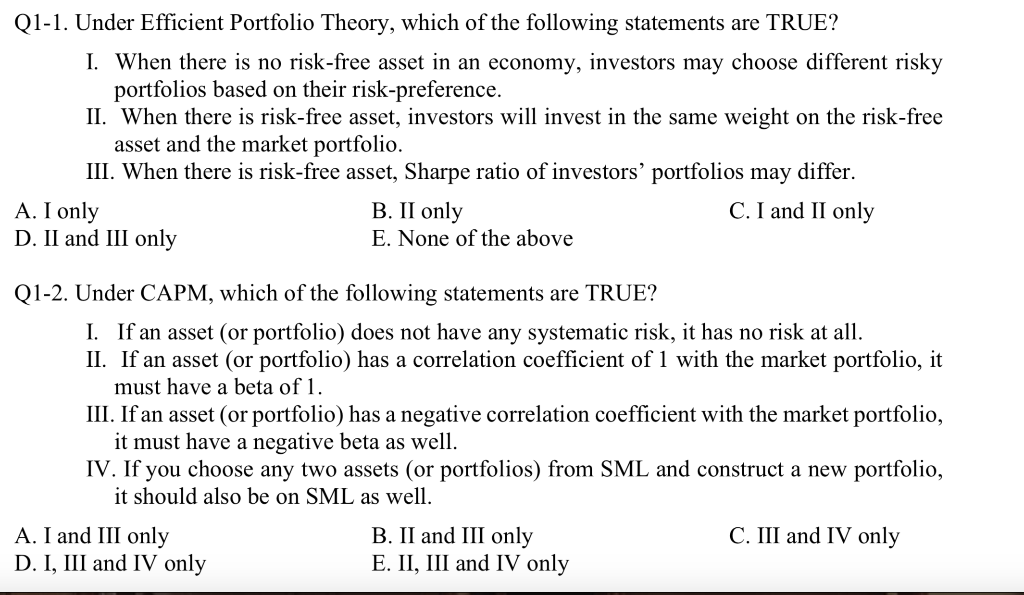 Q1-1. Under Efficient Portfolio Theory, which of the following statements are TRUE?

I. When there is no risk-free asset in an economy, investors may choose different risky portfolios based on their risk-preference.
II. When there is risk-free asset, investors will invest in the same weight on the risk-free asset and the market portfolio.
III. When there is risk-free asset, Sharpe ratio of investors' portfolios may differ.

A. I only
B. II only
C. I and II only
D. II and III only
E. None of the above

Q1-2. Under CAPM, which of the following statements are TRUE?

I. If an asset (or portfolio) does not have any systematic risk, it has no risk at all.
II. If an asset (or portfolio) has a correlation coefficient of 1 with the market portfolio, it must have a beta of 1.
III. If an asset (or portfolio) has a negative correlation coefficient with the market portfolio, it must have a negative beta as well.
IV. If you choose any two assets (or portfolios) from SML and construct a new portfolio, it should also be on SML as well.

A. I and III only
B. II and III only
C. III and IV only
D. I, III and IV only
E. II, III and IV only